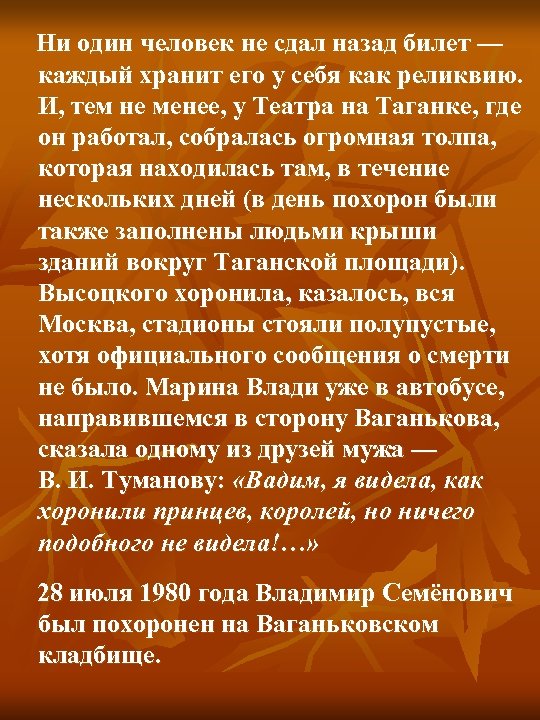 Ни один человек не сдал назад билет — каждый хранит его у себя как реликвию. И, тем не менее, у Театра на Таганке, где он работал, собралась огромная толпа, которая находилась там, в течение нескольких дней (в день похорон были также заполнены людьми крыши зданий вокруг Таганской площади). Высоцкого хоронила, казалось, вся Москва, стадионы стояли полупустые, хотя официального сообщения о смерти не было. Марина Влади уже в автобусе, направившемся в сторону Ваганькова, сказала одному из друзей мужа — В. И. Туманову: «Вадим, я видела, как хоронили принцев, королей, но ничего подобного не видела!…»

28 июля 1980 года Владимир Семёнович был похоронен на Ваганьковском кладбище.